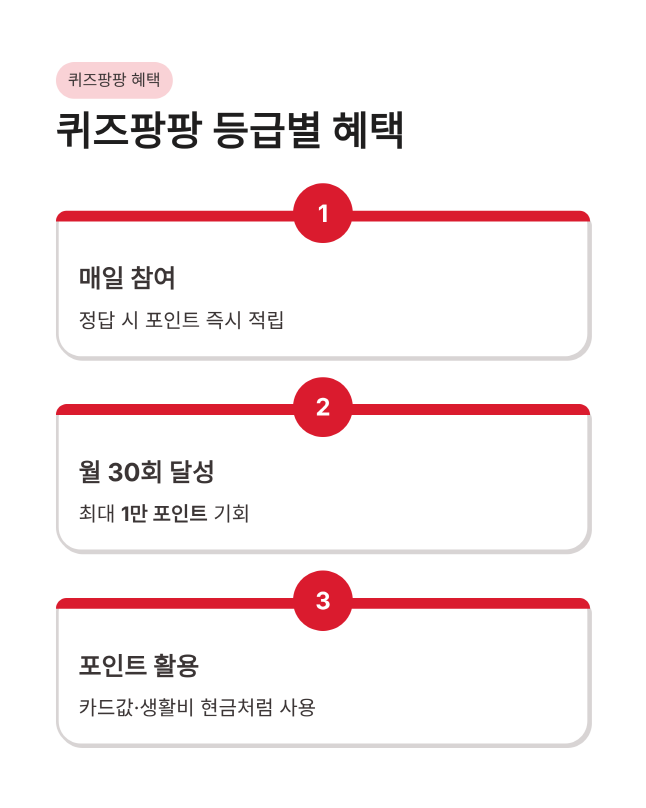 퀴즈팡팡 혜택

퀴즈팡팡 등급별 혜택

1

매일 참여

정답 시 포인트 즉시 적립

2

월 30회 달성

최대 1만 포인트 기회

3

포인트 활용

카드값·생활비 현금처럼 사용